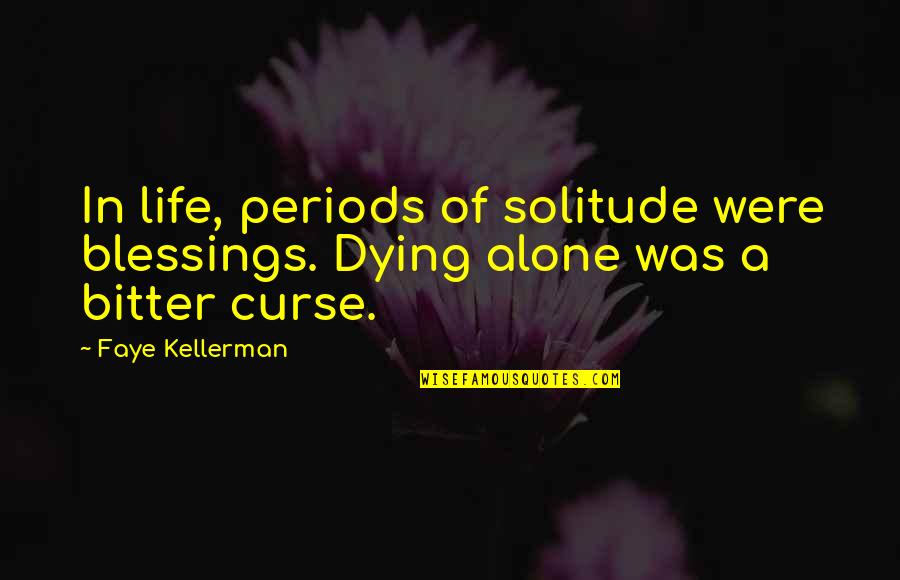 In life, periods of solitude were blessings. Dying alone was a bitter curse.

~ Faye Kellerman

WISEFAMOUSQUOTES.COM